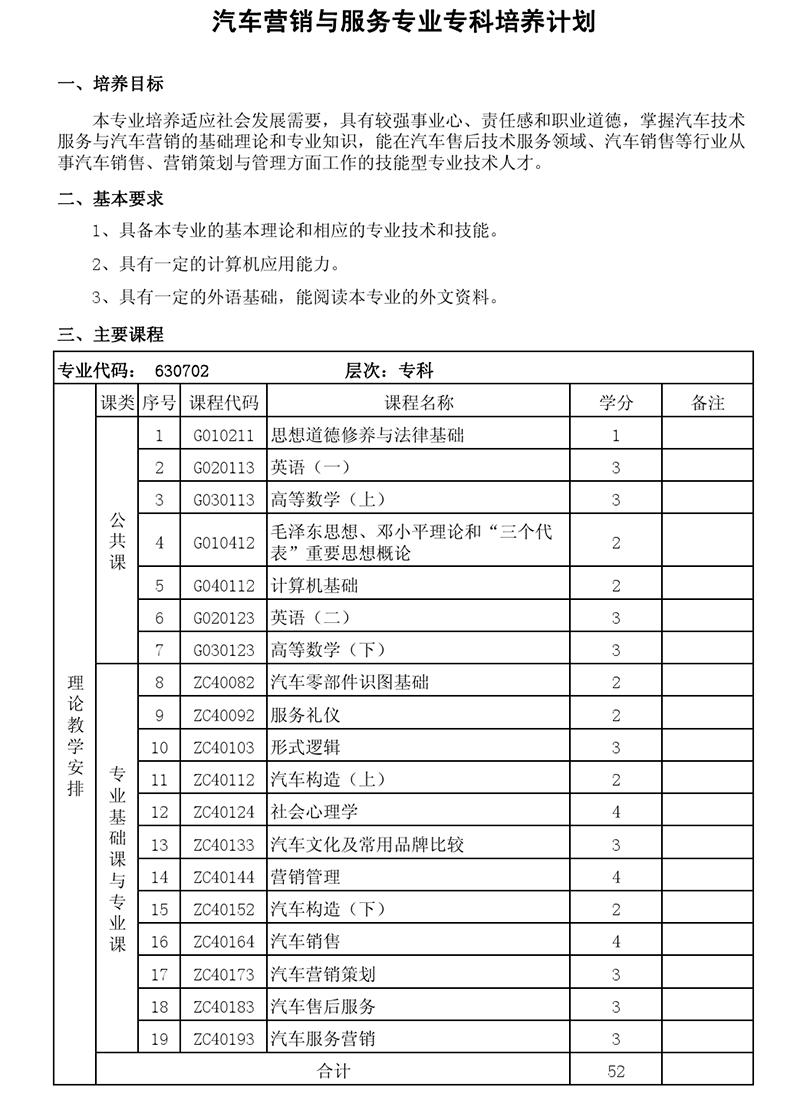 汽车营销与服务专业专科培养计划

一、培养目标

本专业培养适应社会发展需要，具有较强事业心、责任感和职业道德，掌握汽车技术服务与汽车营销的基础理论和专业知识，能在汽车售后技术服务领域、汽车销售等行业从事汽车销售、营销策划与管理方面工作的技能型专业技术人才。

二、基本要求

1、具备本专业的基本理论和相应的专业技术和技能。

2、具有一定的计算机应用能力。

3、具有一定的外语基础，能阅读本专业的外文资料。

三、主要课程

专业代码： 630702 层次：专科

| | 课类 | 序号 | 课程代码 | 课程名称 | 学分 | 备注 |
|---|---|---|---|---|---|---|
| 理论教学安排 | 公共课 | 1 | G010211 | 思想道德修养与法律基础 | 1 | |
| | | 2 | G020113 | 英语（一） | 3 | |
| | | 3 | G030113 | 高等数学（上） | 3 | |
| | | 4 | G010412 | 毛泽东思想、邓小平理论和“三个代表”重要思想概论 | 2 | |
| | | 5 | G040112 | 计算机基础 | 2 | |
| | | 6 | G020123 | 英语（二） | 3 | |
| | | 7 | G030123 | 高等数学（下） | 3 | |
| | 专业基础课与专业课 | 8 | ZC40082 | 汽车零部件识图基础 | 2 | |
| | | 9 | ZC40092 | 服务礼仪 | 2 | |
| | | 10 | ZC40103 | 形式逻辑 | 3 | |
| | | 11 | ZC40112 | 汽车构造（上） | 2 | |
| | | 12 | ZC40124 | 社会心理学 | 4 | |
| | | 13 | ZC40133 | 汽车文化及常用品牌比较 | 3 | |
| | | 14 | ZC40144 | 营销管理 | 4 | |
| | | 15 | ZC40152 | 汽车构造（下） | 2 | |
| | | 16 | ZC40164 | 汽车销售 | 4 | |
| | | 17 | ZC40173 | 汽车营销策划 | 3 | |
| | | 18 | ZC40183 | 汽车售后服务 | 3 | |
| | | 19 | ZC40193 | 汽车服务营销 | 3 | |
| | 合计 | | | | 52 | |